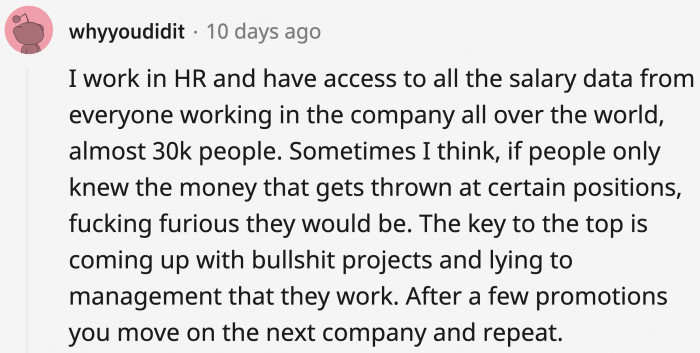 whyyoudidit · 10 days ago

I work in HR and have access to all the salary data from everyone working in the company all over the world, almost 30k people. Sometimes I think, if people only knew the money that gets thrown at certain positions, fucking furious they would be. The key to the top is coming up with bullshit projects and lying to management that they work. After a few promotions you move on the next company and repeat.